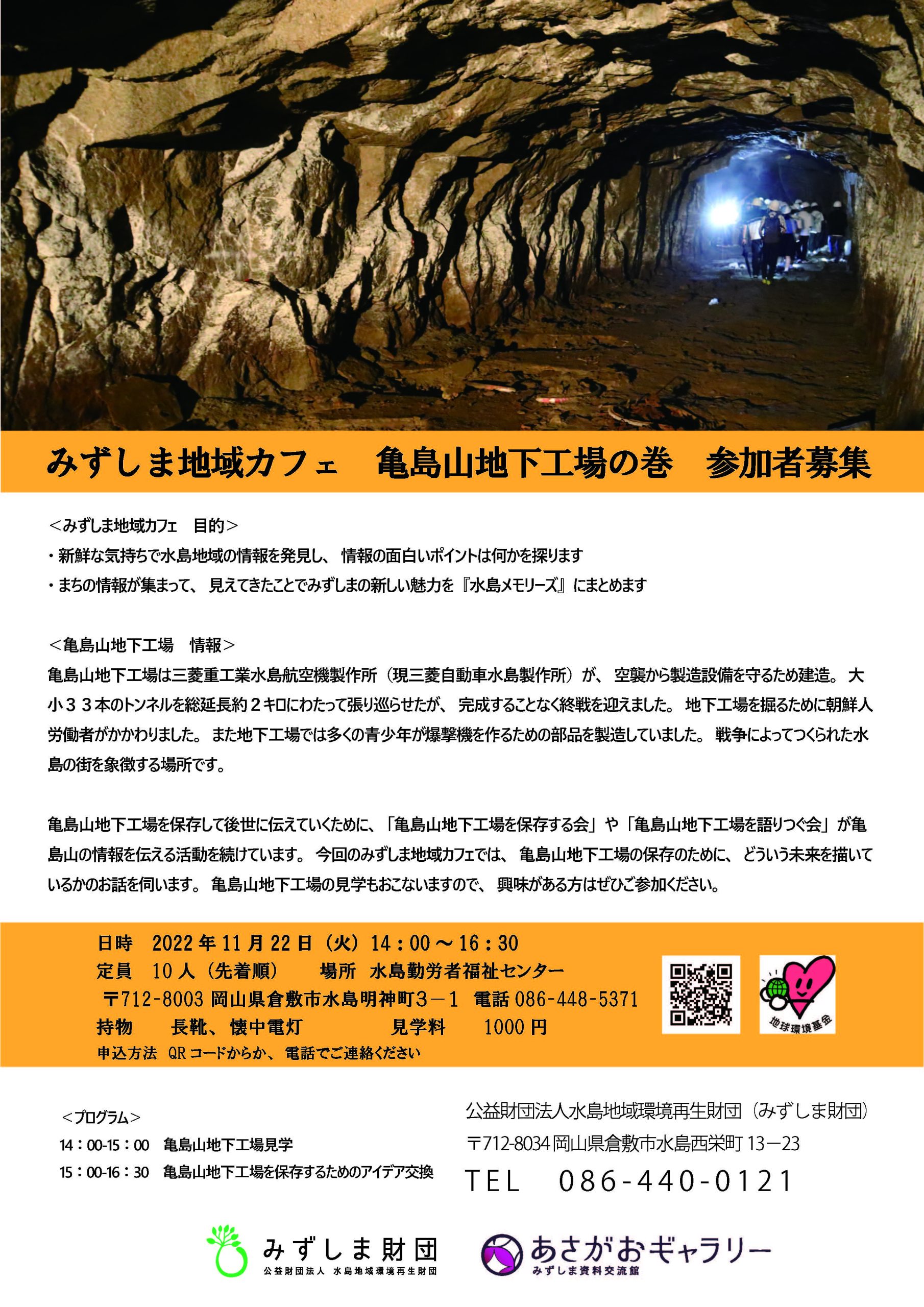 みずしま地域カフェ　亀島山地下工場の巻　参加者募集

＜みずしま地域カフェ　目的＞
・新鮮な気持ちで水島地域の情報を発見し、情報の面白いポイントは何かを探ります
・まちの情報が集まって、見えてきたことでみずしまの新しい魅力を『水島メモリーズ』にまとめます

＜亀島山地下工場　情報＞
亀島山地下工場は三菱重工業水島航空機製作所（現三菱自動車水島製作所）が、空襲から製造設備を守るため建造。大小３３本のトンネルを総延長約２キロにわたって張り巡らせたが、完成することなく終戦を迎えました。地下工場を掘るために朝鮮人労働者がかかわりました。また地下工場では多くの青少年が爆撃機を作るための部品を製造していました。戦争によってつくられた水島の街を象徴する場所です。

亀島山地下工場を保存して後世に伝えていくために、「亀島山地下工場を保存する会」や「亀島山地下工場を語りつぐ会」が亀島山の情報を伝える活動を続けています。今回のみずしま地域カフェでは、亀島山地下工場の保存のために、どういう未来を描いているかのお話を伺います。亀島山地下工場の見学もおこないますので、興味がある方はぜひご参加ください。

日時　2022年11月22日（火）14：00～16：30
定員　10人（先着順）　場所　水島勤労者福祉センター
〒712-8003 岡山県倉敷市水島明神町３－１　電話 086-448-5371
持物　長靴、懐中電灯　見学料　1000円
申込方法　QRコードからか、電話でご連絡ください

地球環境基金

＜プログラム＞
14：00-15：00　亀島山地下工場見学
15：00-16：30　亀島山地下工場を保存するためのアイデア交換

公益財団法人水島地域環境再生財団（みずしま財団）
〒712-8034 岡山県倉敷市水島西栄町 13－23
TEL　086-440-0121

みずしま財団
公益財団法人 水島地域環境再生財団
あさがおギャラリー
みずしま資料交流館